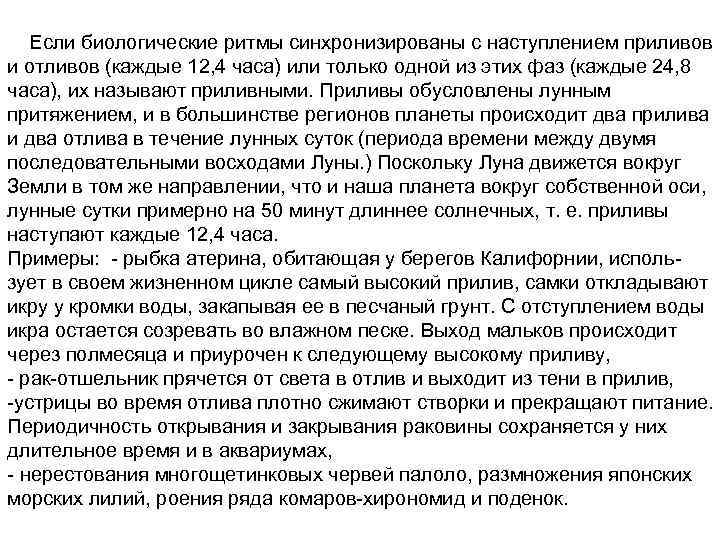 Если биологические ритмы синхронизированы с наступлением приливов и отливов (каждые 12,4 часа) или только одной из этих фаз (каждые 24,8 часа), их называют приливными. Приливы обусловлены лунным притяжением, и в большинстве регионов планеты происходит два прилива и два отлива в течение лунных суток (периода времени между двумя последовательными восходами Луны.) Поскольку Луна движется вокруг Земли в том же направлении, что и наша планета вокруг собственной оси, лунные сутки примерно на 50 минут длиннее солнечных, т. е. приливы наступают каждые 12,4 часа.
Примеры: - рыбка атерина, обитающая у берегов Калифорнии, использует в своем жизненном цикле самый высокий прилив, самки откладывают икру у кромки воды, закапывая ее в песчаный грунт. С отступлением воды икра остается созревать во влажном песке. Выход мальков происходит через полмесяца и приурочен к следующему высокому приливу,
- рак-отшельник прячется от света в отлив и выходит из тени в прилив,
-устрицы во время отлива плотно сжимают створки и прекращают питание. Периодичность открывания и закрывания раковины сохраняется у них длительное время и в аквариумах,
- нерестования многощетинковых червей палоло, размножения японских морских лилий, роения ряда комаров-хирономид и поденок.